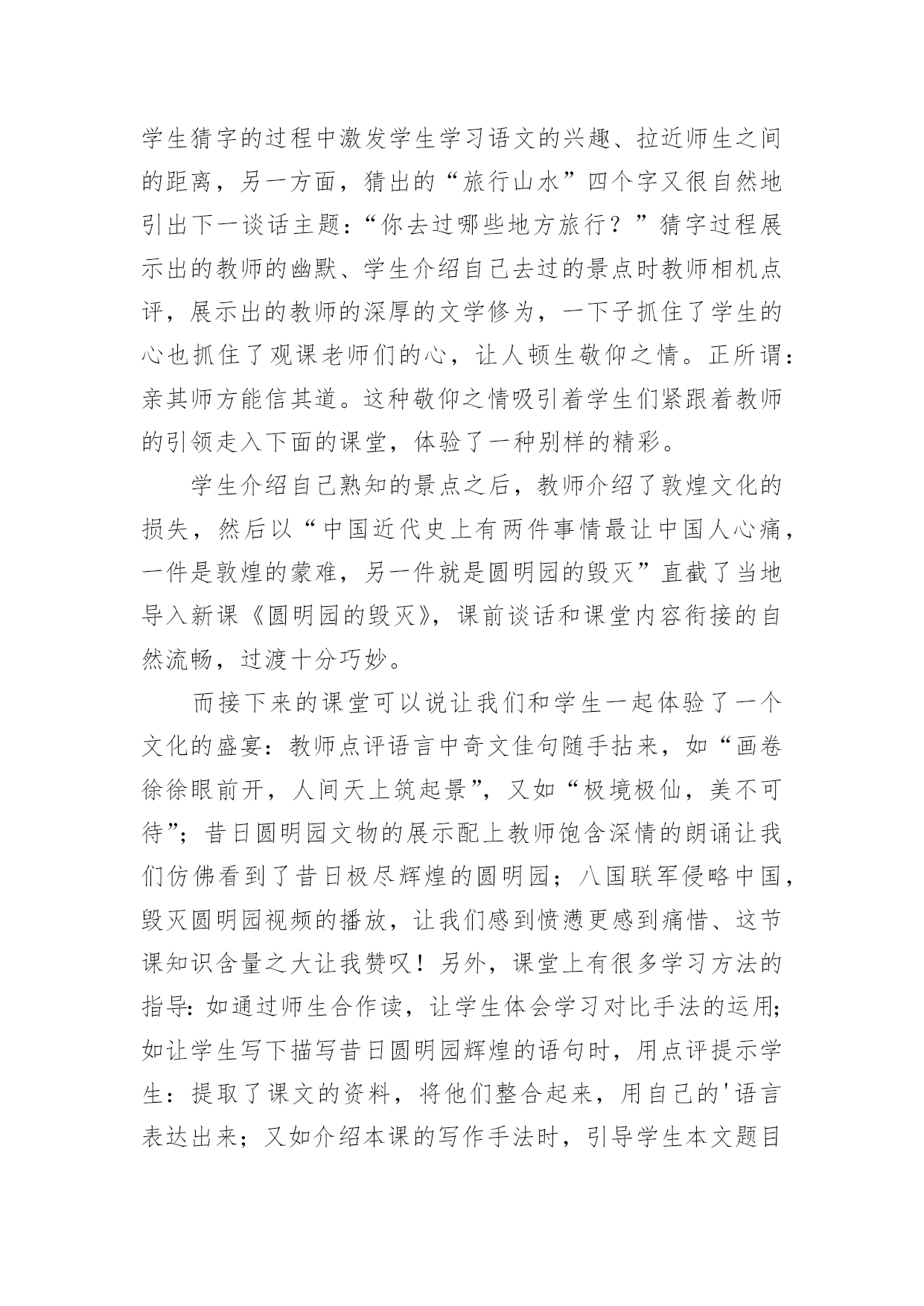 学生猜字的过程中激发学生学习语文的兴趣、拉近师生之间的距离，另一方面，猜出的“旅行山水”四个字又很自然地引出下一谈话主题：“你去过哪些地方旅行？”猜字过程展示出的教师的幽默、学生介绍自己去过的景点时教师相机点评，展示出的教师的深厚的文学修为，一下子抓住了学生的心也抓住了观课老师们的心，让人顿生敬仰之情。正所谓：亲其师方能信其道。这种敬仰之情吸引着学生们紧跟着教师的引领走入下面的课堂，体验了一种别样的精彩。

学生介绍自己熟知的景点之后，教师介绍了敦煌文化的损失，然后以“中国近代史上有两件事情最让中国人心痛，一件是敦煌的蒙难，另一件就是圆明园的毁灭”直截了当地导入新课《圆明园的毁灭》，课前谈话和课堂内容衔接的自然流畅，过渡十分巧妙。

而接下来的课堂可以说让我们和学生一起体验了一个文化的盛宴：教师点评语言中奇文佳句随手拈来，如“画卷徐徐眼前开，人间天上筑起景”，又如“极境极仙，美不可待”；昔日圆明园文物的展示配上教师饱含深情的朗诵让我们仿佛看到了昔日极尽辉煌的圆明园；八国联军侵略中国，毁灭圆明园视频的播放，让我们感到愤懑更感到痛惜、这节课知识含量之大让我赞叹！另外，课堂上有很多学习方法的指导：如通过师生合作读，让学生体会学习对比手法的运用；如让学生写下描写昔日圆明园辉煌的语句时，用点评提示学生：提取了课文的资料，将他们整合起来，用自己的'语言表达出来；又如介绍本课的写作手法时，引导学生本文题目